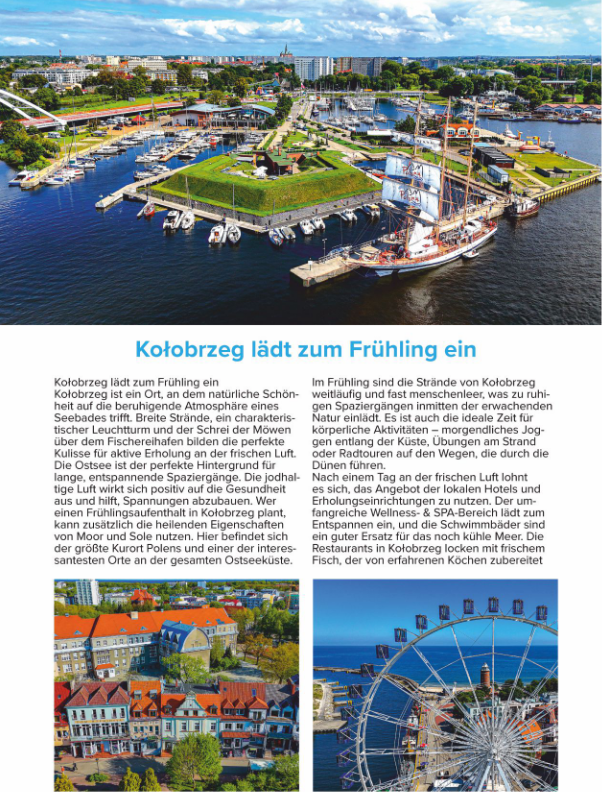 Kołobrzeg lädt zum Frühling ein

Kołobrzeg lädt zum Frühling ein
Kołobrzeg ist ein Ort, an dem natürliche Schönheit auf die beruhigende Atmosphäre eines Seebades trifft. Breite Strände, ein charakteristischer Leuchtturm und der Schrei der Möwen über dem Fischereihafen bilden die perfekte Kulisse für aktive Erholung an der frischen Luft. Die Ostsee ist der perfekte Hintergrund für lange, entspannende Spaziergänge. Die jodhaltige Luft wirkt sich positiv auf die Gesundheit aus und hilft, Spannungen abzubauen. Wer einen Frühlingsaufenthalt in Kołobrzeg plant, kann zusätzlich die heilenden Eigenschaften von Moor und Sole nutzen. Hier befindet sich der größte Kurort Polens und einer der interessantesten Orte an der gesamten Ostseeküste.

Im Frühling sind die Strände von Kołobrzeg weitläufig und fast menschenleer, was zu ruhigen Spaziergängen inmitten der erwachenden Natur einlädt. Es ist auch die ideale Zeit für körperliche Aktivitäten – morgendliches Joggen entlang der Küste, Übungen am Strand oder Radtouren auf den Wegen, die durch die Dünen führen.
Nach einem Tag an der frischen Luft lohnt es sich, das Angebot der lokalen Hotels und Erholungseinrichtungen zu nutzen. Der umfangreiche Wellness- & SPA-Bereich lädt zum Entspannen ein, und die Schwimmbäder sind ein guter Ersatz für das noch kühle Meer. Die Restaurants in Kołobrzeg locken mit frischem Fisch, der von erfahrenen Köchen zubereitet